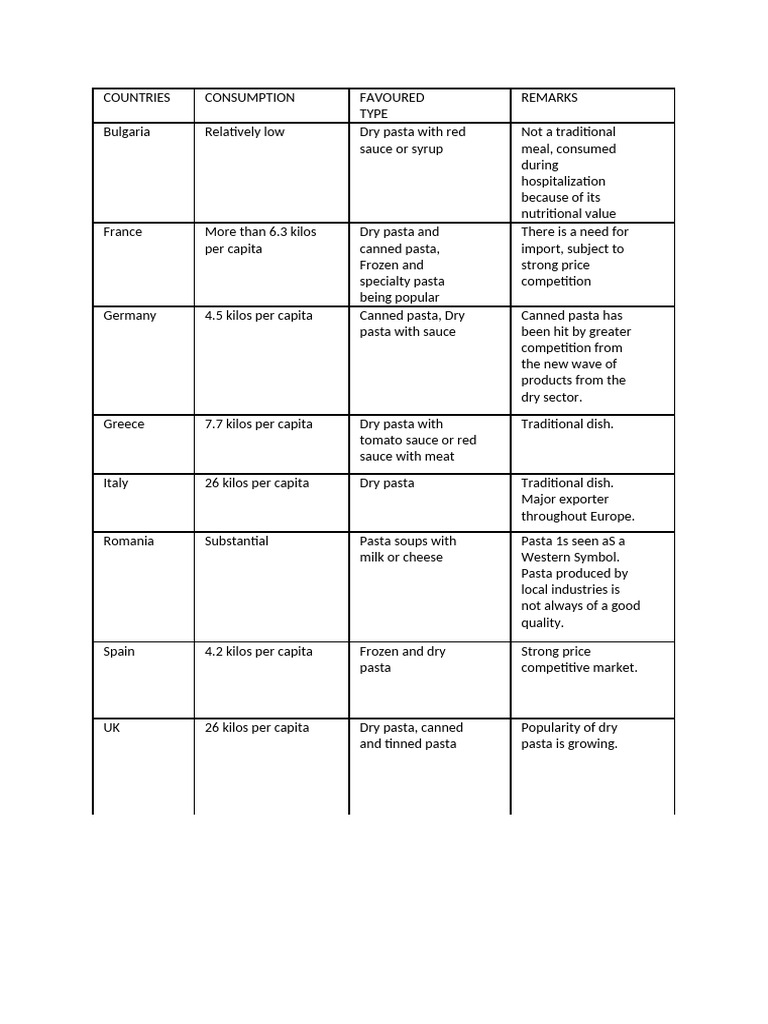 | COUNTRIES | CONSUMPTION | FAVOURED TYPE | REMARKS |
|---|---|---|---|
| Bulgaria | Relatively low | Dry pasta with red sauce or syrup | Not a traditional meal, consumed during hospitalization because of its nutritional value |
| France | More than 6.3 kilos per capita | Dry pasta and canned pasta, Frozen and specialty pasta being popular | There is a need for import, subject to strong price competition |
| Germany | 4.5 kilos per capita | Canned pasta, Dry pasta with sauce | Canned pasta has been hit by greater competition from the new wave of products from the dry sector. |
| Greece | 7.7 kilos per capita | Dry pasta with tomato sauce or red sauce with meat | Traditional dish. |
| Italy | 26 kilos per capita | Dry pasta | Traditional dish. Major exporter throughout Europe. |
| Romania | Substantial | Pasta soups with milk or cheese | Pasta 1s seen aS a Western Symbol. Pasta produced by local industries is not always of a good quality. |
| Spain | 4.2 kilos per capita | Frozen and dry pasta | Strong price competitive market. |
| UK | 26 kilos per capita | Dry pasta, canned and tinned pasta | Popularity of dry pasta is growing. |